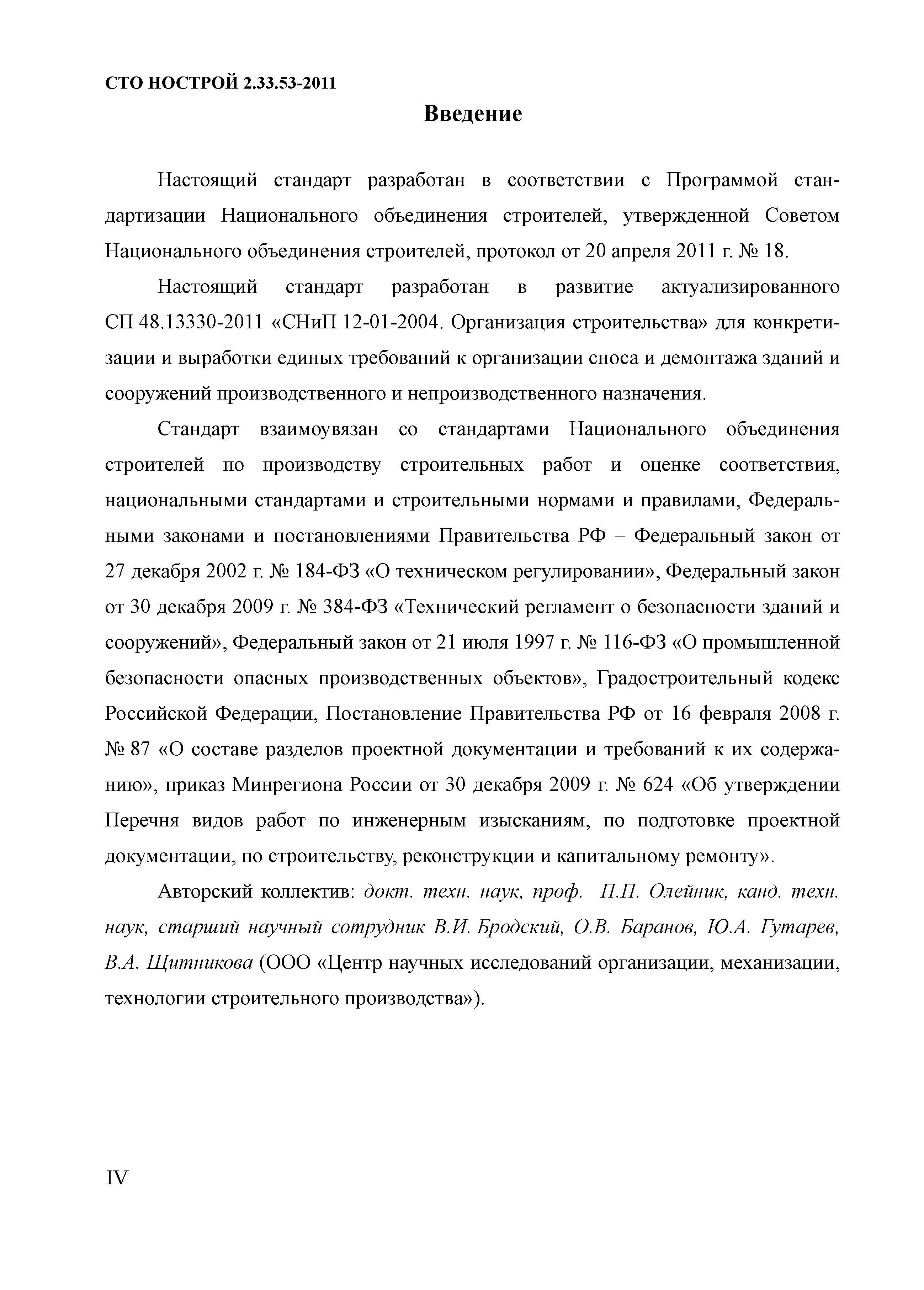 СТО НОСТРОЙ 2.33.53-2011

Введение

Настоящий стандарт разработан в соответствии с Программой стандартизации Национального объединения строителей, утвержденной Советом Национального объединения строителей, протокол от 20 апреля 2011 г. № 18.

Настоящий стандарт разработан в развитие актуализированного СП 48.13330-2011 «СНиП 12-01-2004. Организация строительства» для конкретизации и выработки единых требований к организации сноса и демонтажа зданий и сооружений производственного и непроизводственного назначения.

Стандарт взаимоувязан со стандартами Национального объединения строителей по производству строительных работ и оценке соответствия, национальными стандартами и строительными нормами и правилами, Федеральными законами и постановлениями Правительства РФ – Федеральный закон от 27 декабря 2002 г. № 184-ФЗ «О техническом регулировании», Федеральный закон от 30 декабря 2009 г. № 384-ФЗ «Технический регламент о безопасности зданий и сооружений», Федеральный закон от 21 июля 1997 г. № 116-ФЗ «О промышленной безопасности опасных производственных объектов», Градостроительный кодекс Российской Федерации, Постановление Правительства РФ от 16 февраля 2008 г. № 87 «О составе разделов проектной документации и требований к их содержанию», приказ Минрегиона России от 30 декабря 2009 г. № 624 «Об утверждении Перечня видов работ по инженерным изысканиям, по подготовке проектной документации, по строительству, реконструкции и капитальному ремонту».

Авторский коллектив: докт. техн. наук, проф. П.П. Олейник, канд. техн. наук, старший научный сотрудник В.И. Бродский, О.В. Баранов, Ю.А. Гутарев, В.А. Щитникова (ООО «Центр научных исследований организации, механизации, технологии строительного производства»).

IV